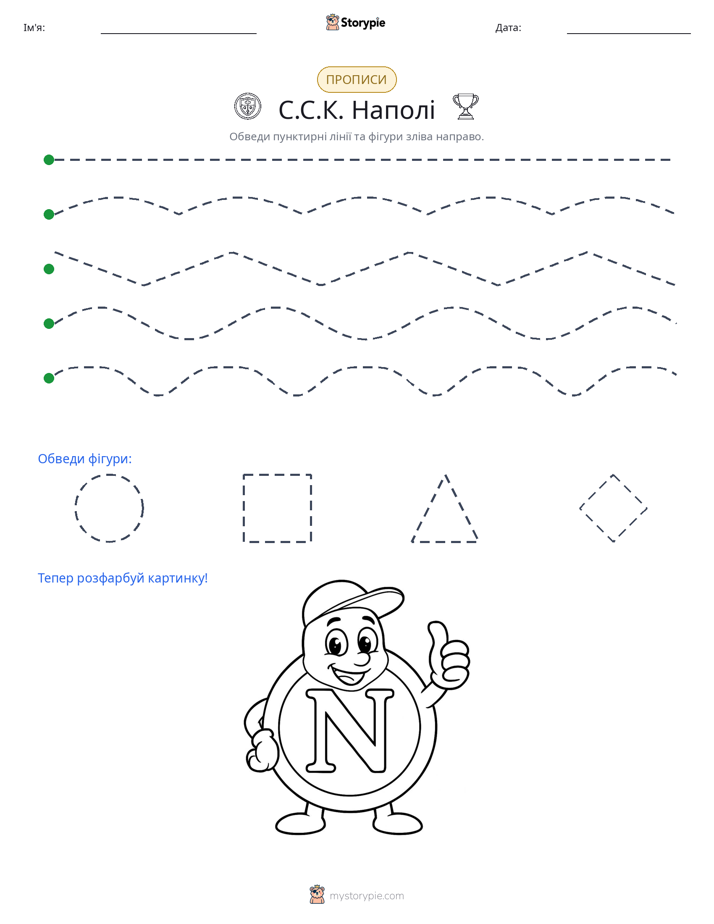 Ім'я: ____ Storypie Дата: ____

ПРОПИСИ

С.С.К. Наполі

Обведи пунктирні лінії та фігури зліва направо.

Обведи фігури:

Тепер розфарбуй картинку!

N

mystorypie.com